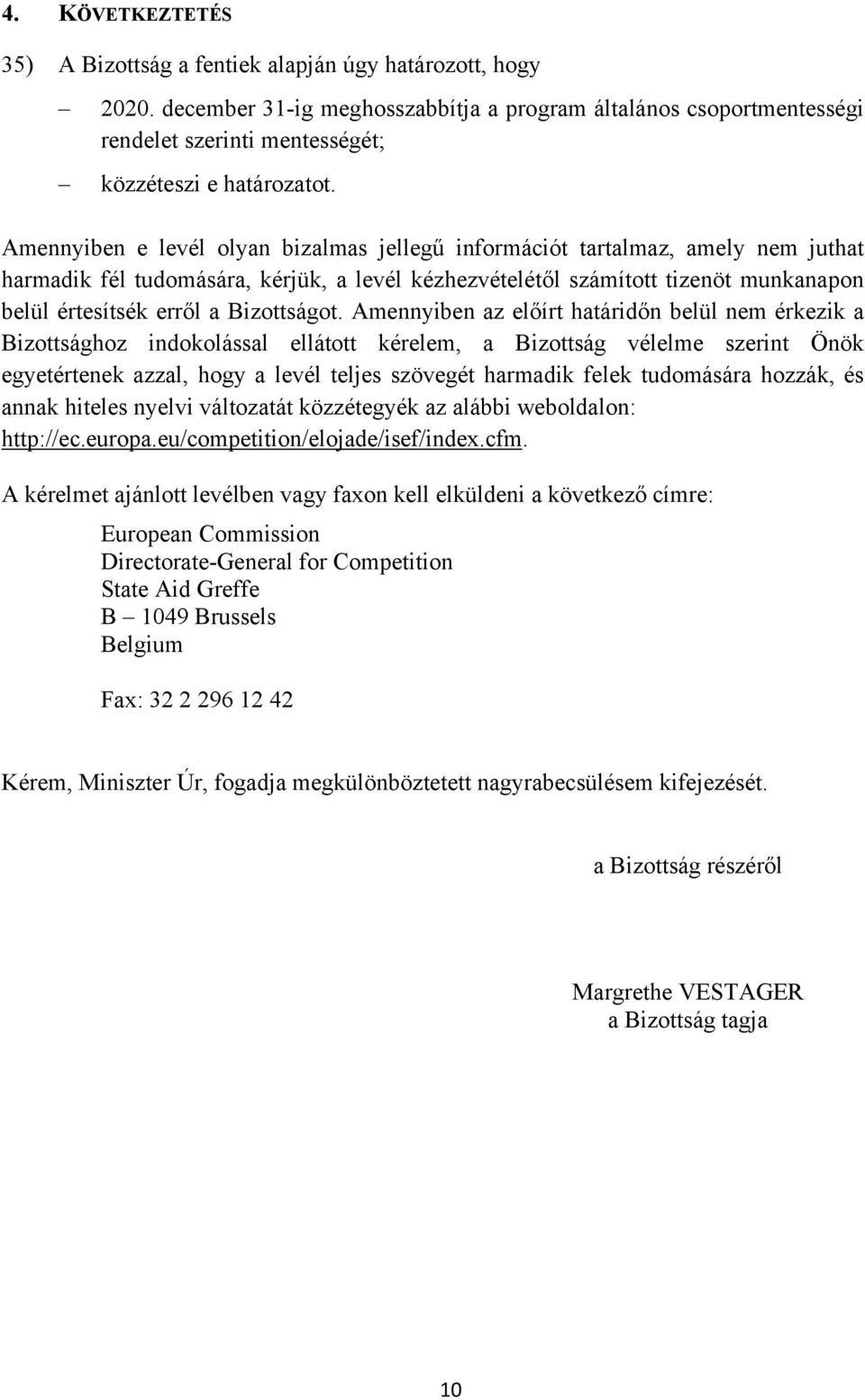 4. KÖVETKEZTETÉS

35) A Bizottság a fentiek alapján úgy határozott, hogy

– 2020. december 31-ig meghosszabbítja a program általános csoportmentességi rendelet szerinti mentességét;

– közzéteszi e határozatot.

Amennyiben e levél olyan bizalmas jellegű információt tartalmaz, amely nem juthat harmadik fél tudomására, kérjük, a levél kézhezvételétől számított tizenöt munkanapon belül értesítsék erről a Bizottságot. Amennyiben az előírt határidőn belül nem érkezik a Bizottsághoz indokolással ellátott kérelem, a Bizottság vélelme szerint Önök egyetértenek azzal, hogy a levél teljes szövegét harmadik felek tudomására hozzák, és annak hiteles nyelvi változatát közzétegyék az alábbi weboldalon: http://ec.europa.eu/competition/elojade/isef/index.cfm.

A kérelmet ajánlott levélben vagy faxon kell elküldeni a következő címre:

European Commission
Directorate-General for Competition
State Aid Greffe
B – 1049 Brussels
Belgium

Fax: 32 2 296 12 42

Kérem, Miniszter Úr, fogadja megkülönböztetett nagyrabecsülésem kifejezését.

a Bizottság részéről

Margrethe VESTAGER
a Bizottság tagja

10